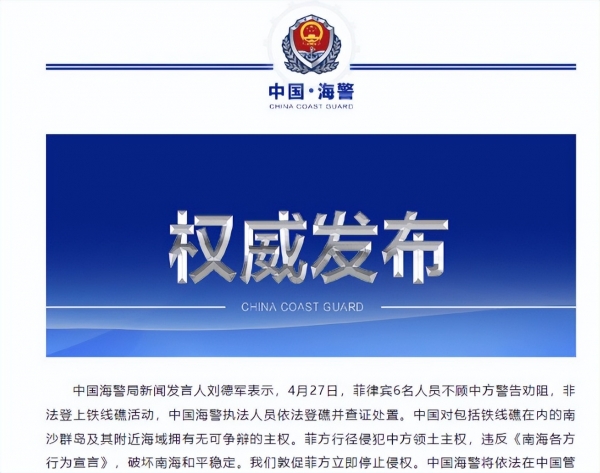 中国·海警
CHINA COAST GUARD

权威发布

CHINA COAST GUARD

中国海警局新闻发言人刘德军表示，4月27日，菲律宾6名人员不顾中方警告劝阻，非法登上铁线礁活动，中国海警执法人员依法登礁并查证处置。中国对包括铁线礁在内的南沙群岛及其附近海域拥有无可争辩的主权。菲方行径侵犯中方领土主权，违反《南海各方行为宣言》，破坏南海和平稳定。我们敦促菲方立即停止侵权。中国海警将依法在中国管